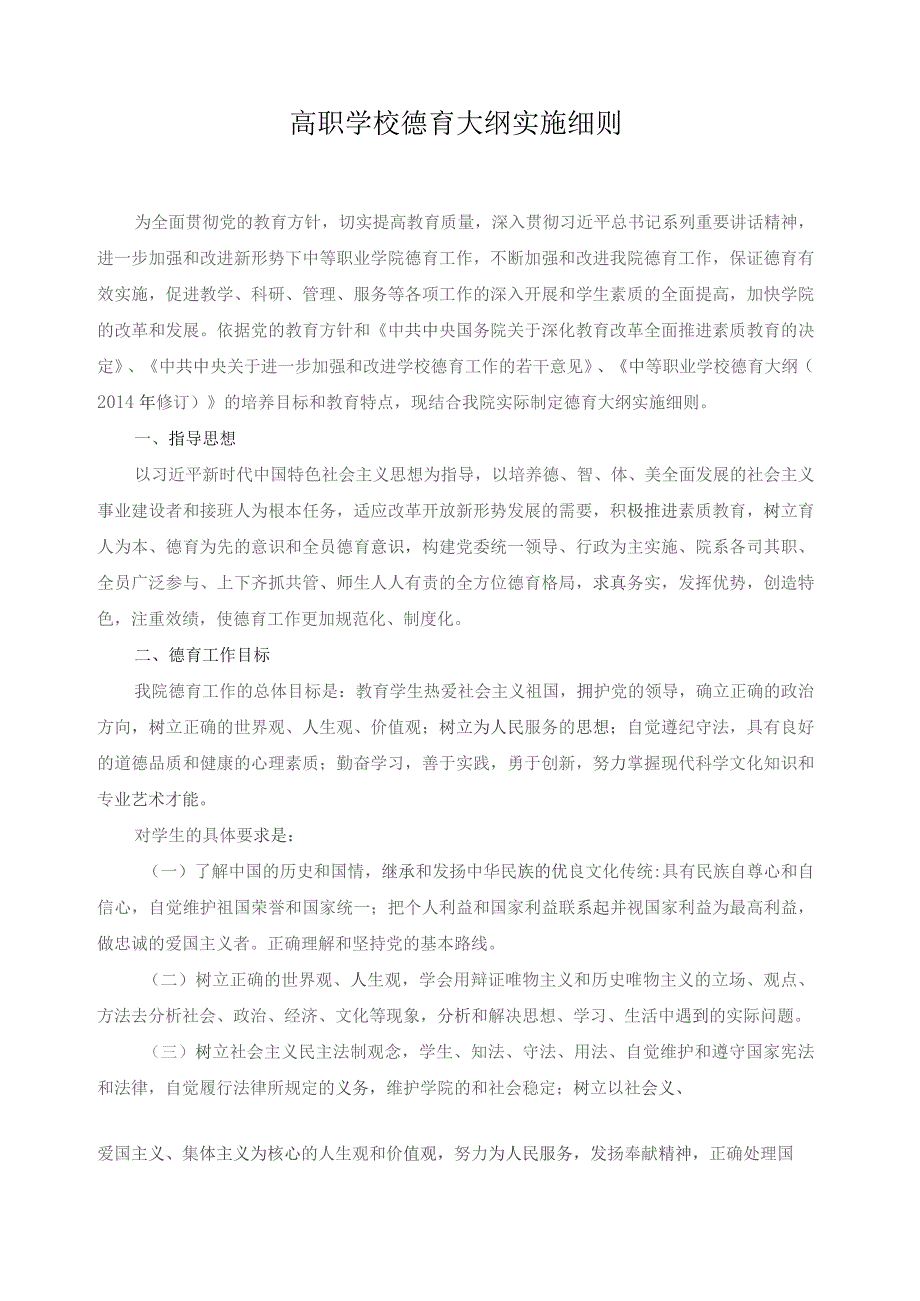 高职学校德育大纲实施细则

为全面贯彻党的教育方针，切实提高教育质量，深入贯彻习近平总书记系列重要讲话精神，进一步加强和改进新形势下中等职业学院德育工作，不断加强和改进我院德育工作，保证德育有效实施，促进教学、科研、管理、服务等各项工作的深入开展和学生素质的全面提高，加快学院的改革和发展。依据党的教育方针和《中共中央国务院关于深化教育改革全面推进素质教育的决定》、《中共中央关于进一步加强和改进学校德育工作的若干意见》、《中等职业学校德育大纲（2014年修订）》的培养目标和教育特点，现结合我院实际制定德育大纲实施细则。

一、指导思想

以习近平新时代中国特色社会主义思想为指导，以培养德、智、体、美全面发展的社会主义事业建设者和接班人为根本任务，适应改革开放新形势发展的需要，积极推进素质教育，树立育人为本、德育为先的意识和全员德育意识，构建党委统一领导、行政为主实施、院系各司其职、全员广泛参与、上下齐抓共管、师生人人有责的全方位德育格局，求真务实，发挥优势，创造特色，注重效绩，使德育工作更加规范化、制度化。

二、德育工作目标

我院德育工作的总体目标是：教育学生热爱社会主义祖国，拥护党的领导，确立正确的政治方向，树立正确的世界观、人生观、价值观；树立为人民服务的思想；自觉遵纪守法，具有良好的道德品质和健康的心理素质；勤奋学习，善于实践，勇于创新，努力掌握现代科学文化知识和专业艺术才能。

对学生的具体要求是：

（一）了解中国的历史和国情，继承和发扬中华民族的优良文化传统:具有民族自尊心和自信心，自觉维护祖国荣誉和国家统一；把个人利益和国家利益联系起并视国家利益为最高利益，做忠诚的爱国主义者。正确理解和坚持党的基本路线。

（二）树立正确的世界观、人生观，学会用辩证唯物主义和历史唯物主义的立场、观点、方法去分析社会、政治、经济、文化等现象，分析和解决思想、学习、生活中遇到的实际问题。

（三）树立社会主义民主法制观念，学生、知法、守法、用法、自觉维护和遵守国家宪法和法律，自觉履行法律所规定的义务，维护学院的和社会稳定；树立以社会义、

爱国主义、集体主义为核心的人生观和价值观，努力为人民服务，发扬奉献精神，正确处理国